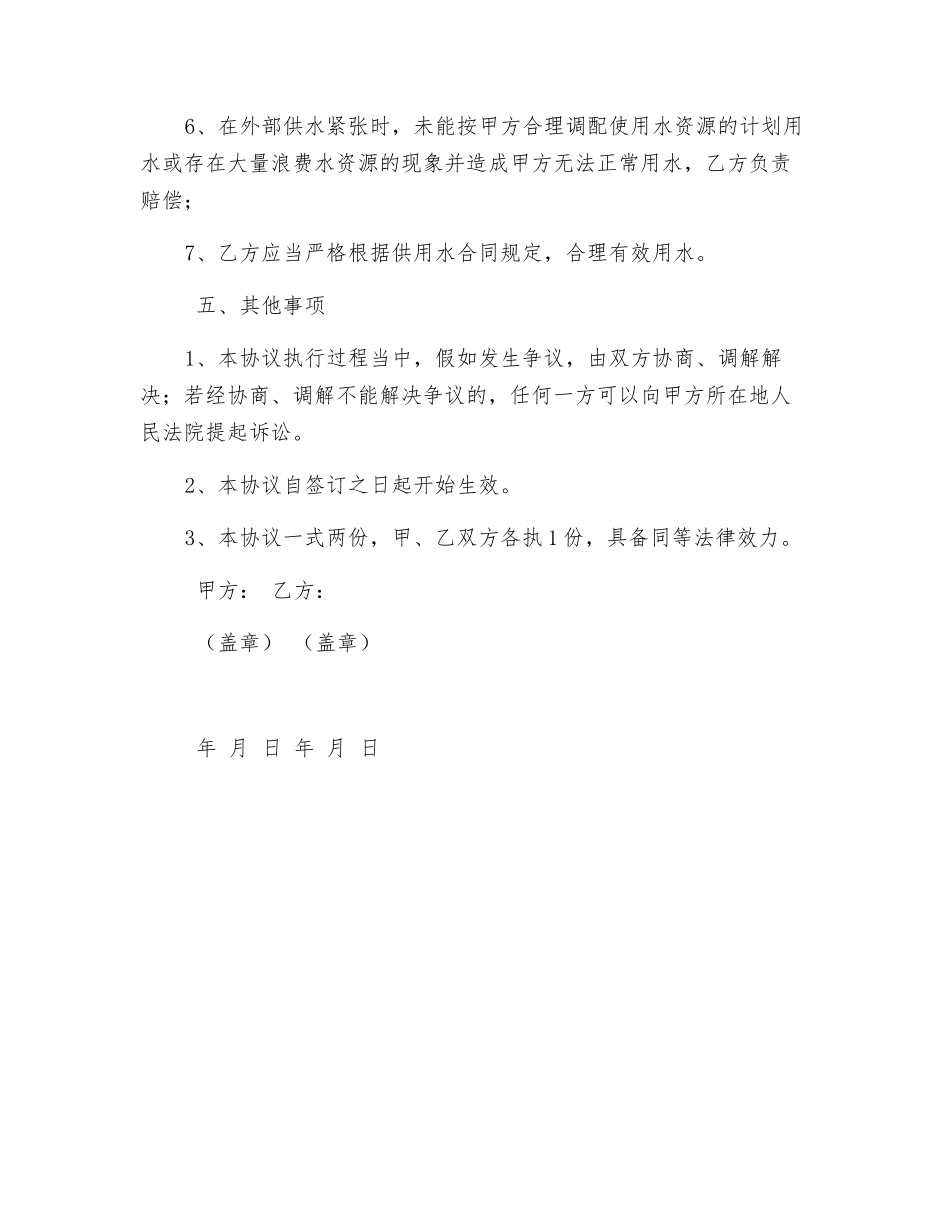 6、在外部供水紧张时，未能按甲方合理调配使用水资源的计划用水或存在大量浪费水资源的现象并造成甲方无法正常用水，乙方负责赔偿；

7、乙方应当严格根据供用水合同规定，合理有效用水。

五、其他事项

1、本协议执行过程当中，假如发生争议，由双方协商、调解解决；若经协商、调解不能解决争议的，任何一方可以向甲方所在地人民法院提起诉讼。

2、本协议自签订之日起开始生效。

3、本协议一式两份，甲、乙双方各执1份，具备同等法律效力。

甲方： 乙方：

（盖章） （盖章）

年 月 日 年 月 日